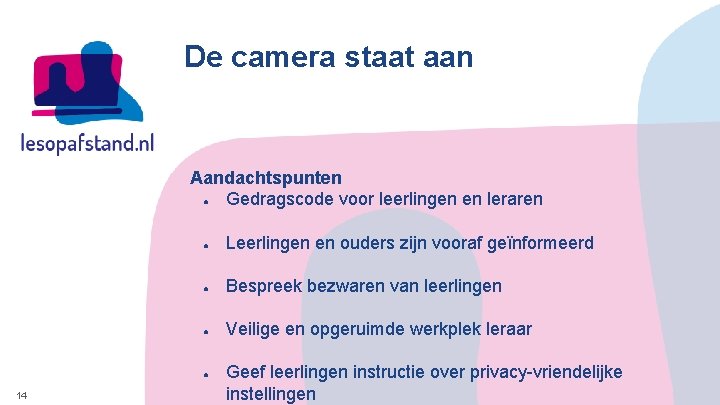 lesopafstand.nl

De camera staat aan

Aandachtspunten
• Gedragscode voor leerlingen en leraren
• Leerlingen en ouders zijn vooraf geïnformeerd
• Bespreek bezwaren van leerlingen
• Veilige en opgeruimde werkplek leraar
• Geef leerlingen instructie over privacy-vriendelijke instellingen

14